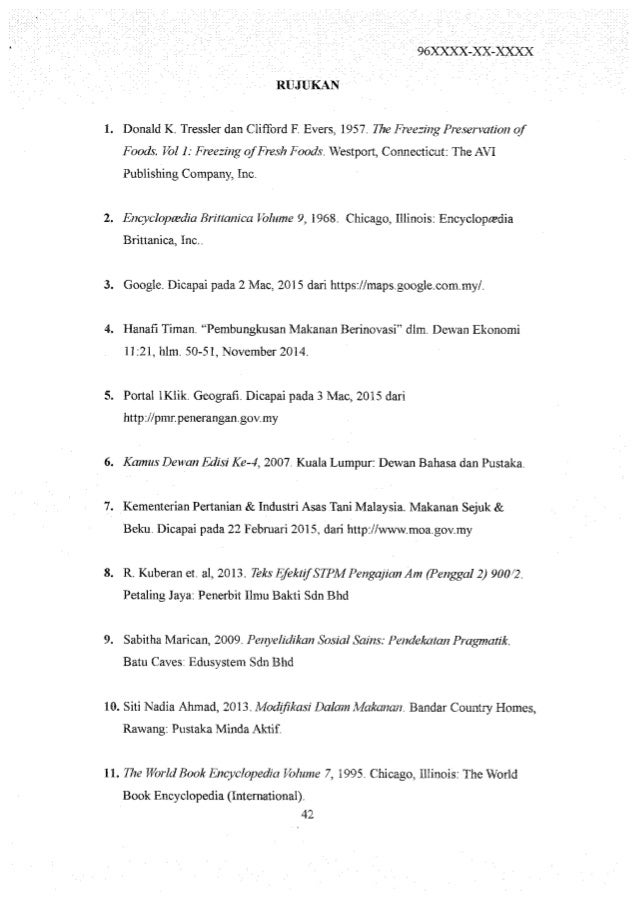 96XXXX-XX-XXXX

RUJUKAN

1. Donald K. Tressler dan Clifford F. Evers, 1957. The Freezing Preservation of Foods. Vol 1: Freezing of Fresh Foods. Westport, Connecticut: The AVI Publishing Company, Inc.

2. Encyclopædia Brittanica Volume 9, 1968. Chicago, Illinois: Encyclopædia Brittanica, Inc..

3. Google. Dicapai pada 2 Mac, 2015 dari https://maps.google.com.my/.

4. Hanafi Timan. "Pembungkusan Makanan Berinovasi" dlm. Dewan Ekonomi 11:21, hlm. 50-51, November 2014.

5. Portal 1Klik. Geografi. Dicapai pada 3 Mac, 2015 dari http://pmr.penerangan.gov.my

6. Kamus Dewan Edisi Ke-4, 2007. Kuala Lumpur: Dewan Bahasa dan Pustaka.

7. Kementerian Pertanian & Industri Asas Tani Malaysia. Makanan Sejuk & Beku. Dicapai pada 22 Februari 2015, dari http://www.moa.gov.my

8. R. Kuberan et. al, 2013. Teks Efektif STPM Pengajian Am (Penggal 2) 900/2. Petaling Jaya: Penerbit Ilmu Bakti Sdn Bhd

9. Sabitha Marican, 2009. Penyelidikan Sosial Sains: Pendekatan Pragmatik. Batu Caves: Edusystem Sdn Bhd

10. Siti Nadia Ahmad, 2013. Modifikasi Dalam Makanan. Bandar Country Homes, Rawang: Pustaka Minda Aktif.

11. The World Book Encyclopedia Volume 7, 1995. Chicago, Illinois: The World Book Encyclopedia (International).

42